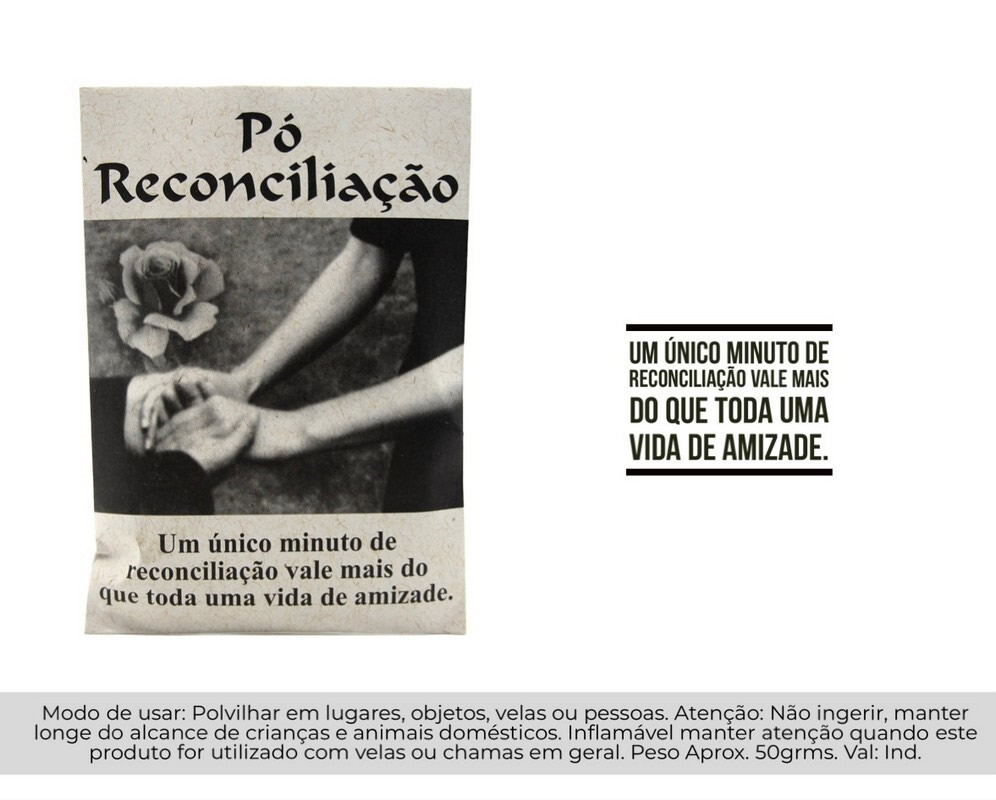 Pó Reconciliação

Um único minuto de reconciliação vale mais do que toda uma vida de amizade.

UM ÚNICO MINUTO DE RECONCILIAÇÃO VALE MAIS DO QUE TODA UMA VIDA DE AMIZADE.

Modo de usar: Polvilhar em lugares, objetos, velas ou pessoas. Atenção: Não ingerir, manter longe do alcance de crianças e animais domésticos. Inflamável manter atenção quando este produto for utilizado com velas ou chamas em geral. Peso Aprox. 50grms. Val: Ind.